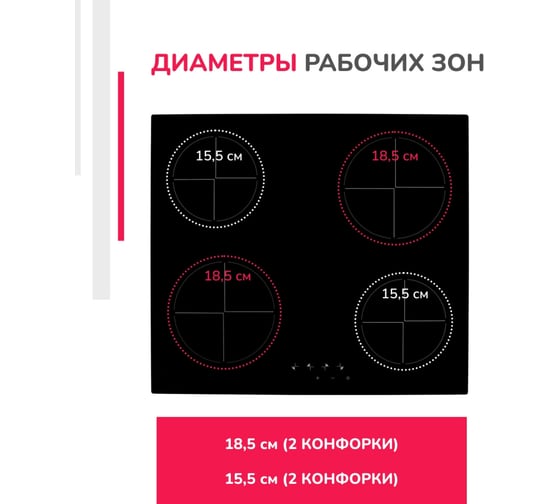 ДИАМЕТРЫ РАБОЧИХ ЗОН

15,5 см

18,5 см

18,5 см

15,5 см

18,5 см (2 КОНФОРКИ)

15,5 см (2 КОНФОРКИ)